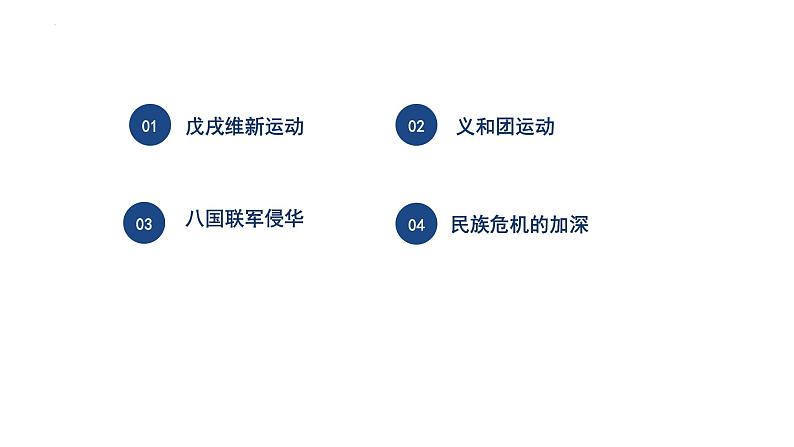 01 戊戌维新运动

02 义和团运动

03 八国联军侵华

04 民族危机的加深